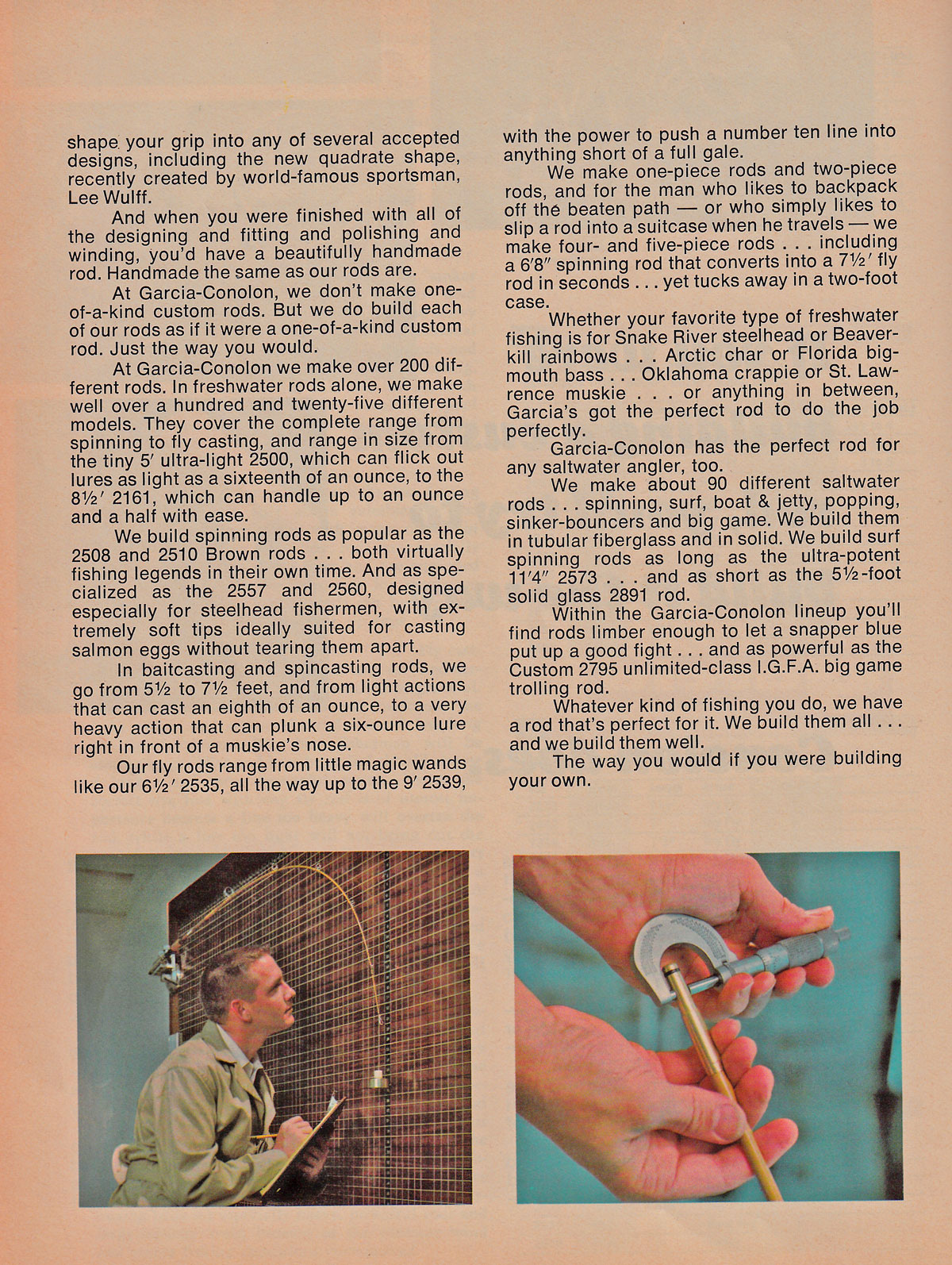 shape your grip into any of several accepted designs, including the new quadrate shape, recently created by world-famous sportsman, Lee Wulff.

And when you were finished with all of the designing and fitting and polishing and winding, you'd have a beautifully handmade rod. Handmade the same as our rods are.

At Garcia-Conolon, we don't make one-of-a-kind custom rods. But we do build each of our rods as if it were a one-of-a-kind custom rod. Just the way you would.

At Garcia-Conolon we make over 200 different rods. In freshwater rods alone, we make well over a hundred and twenty-five different models. They cover the complete range from spinning to fly casting, and range in size from the tiny 5′ ultra-light 2500, which can flick out lures as light as a sixteenth of an ounce, to the 8½′ 2161, which can handle up to an ounce and a half with ease.

We build spinning rods as popular as the 2508 and 2510 Brown rods . . . both virtually fishing legends in their own time. And as specialized as the 2557 and 2560, designed especially for steelhead fishermen, with extremely soft tips ideally suited for casting salmon eggs without tearing them apart.

In baitcasting and spincasting rods, we go from 5½ to 7½ feet, and from light actions that can cast an eighth of an ounce, to a very heavy action that can plunk a six-ounce lure right in front of a muskie's nose.

Our fly rods range from little magic wands like our 6½′ 2535, all the way up to the 9′ 2539, with the power to push a number ten line into anything short of a full gale.

We make one-piece rods and two-piece rods, and for the man who likes to backpack off the beaten path — or who simply likes to slip a rod into a suitcase when he travels — we make four- and five-piece rods . . . including a 6′8″ spinning rod that converts into a 7½′ fly rod in seconds . . . yet tucks away in a two-foot case.

Whether your favorite type of freshwater fishing is for Snake River steelhead or Beaverkill rainbows . . . Arctic char or Florida bigmouth bass . . . Oklahoma crappie or St. Lawrence muskie . . . or anything in between, Garcia's got the perfect rod to do the job perfectly.

Garcia-Conolon has the perfect rod for any saltwater angler, too.

We make about 90 different saltwater rods . . . spinning, surf, boat & jetty, popping, sinker-bouncers and big game. We build them in tubular fiberglass and in solid. We build surf spinning rods as long as the ultra-potent 11′4″ 2573 . . . and as short as the 5½-foot solid glass 2891 rod.

Within the Garcia-Conolon lineup you'll find rods limber enough to let a snapper blue put up a good fight . . . and as powerful as the Custom 2795 unlimited-class I.G.F.A. big game trolling rod.

Whatever kind of fishing you do, we have a rod that's perfect for it. We build them all . . . and we build them well.

The way you would if you were building your own.